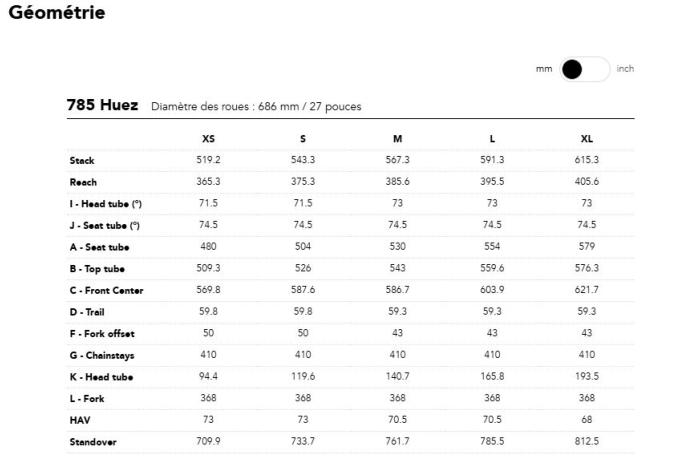 Géométrie

mm inch

785 Huez Diamètre des roues : 686 mm / 27 pouces

| | XS | S | M | L | XL |
|---|---|---|---|---|---|
| Stack | 519.2 | 543.3 | 567.3 | 591.3 | 615.3 |
| Reach | 365.3 | 375.3 | 385.6 | 395.5 | 405.6 |
| I - Head tube (°) | 71.5 | 71.5 | 73 | 73 | 73 |
| J - Seat tube (°) | 74.5 | 74.5 | 74.5 | 74.5 | 74.5 |
| A - Seat tube | 480 | 504 | 530 | 554 | 579 |
| B - Top tube | 509.3 | 526 | 543 | 559.6 | 576.3 |
| C - Front Center | 569.8 | 587.6 | 586.7 | 603.9 | 621.7 |
| D - Trail | 59.8 | 59.8 | 59.3 | 59.3 | 59.3 |
| F - Fork offset | 50 | 50 | 43 | 43 | 43 |
| G - Chainstays | 410 | 410 | 410 | 410 | 410 |
| K - Head tube | 94.4 | 119.6 | 140.7 | 165.8 | 193.5 |
| L - Fork | 368 | 368 | 368 | 368 | 368 |
| HAV | 73 | 73 | 70.5 | 70.5 | 68 |
| Standover | 709.9 | 733.7 | 761.7 | 785.5 | 812.5 |